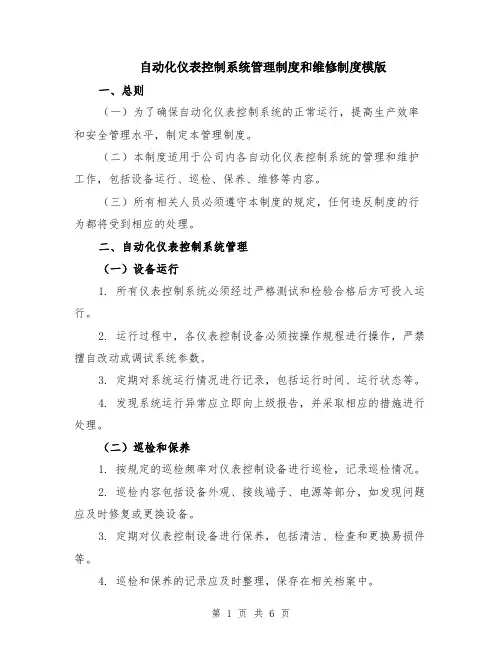 自动化仪表控制系统管理制度和维修制度模版

一、总则

（一）为了确保自动化仪表控制系统的正常运行，提高生产效率和安全管理水平，制定本管理制度。

（二）本制度适用于公司内各自动化仪表控制系统的管理和维护工作，包括设备运行、巡检、保养、维修等内容。

（三）所有相关人员必须遵守本制度的规定，任何违反制度的行为都将受到相应的处理。

二、自动化仪表控制系统管理

（一）设备运行

1. 所有仪表控制系统必须经过严格测试和检验合格后方可投入运行。

2. 运行过程中，各仪表控制设备必须按操作规程进行操作，严禁擅自改动或调试系统参数。

3. 定期对系统运行情况进行记录，包括运行时间、运行状态等。

4. 发现系统运行异常应立即向上级报告，并采取相应的措施进行处理。

（二）巡检和保养

1. 按规定的巡检频率对仪表控制设备进行巡检，记录巡检情况。

2. 巡检内容包括设备外观、接线端子、电源等部分，如发现问题应及时修复或更换设备。

3. 定期对仪表控制设备进行保养，包括清洁、检查和更换易损件等。

4. 巡检和保养的记录应及时整理，保存在相关档案中。

第 1 页 共 6 页